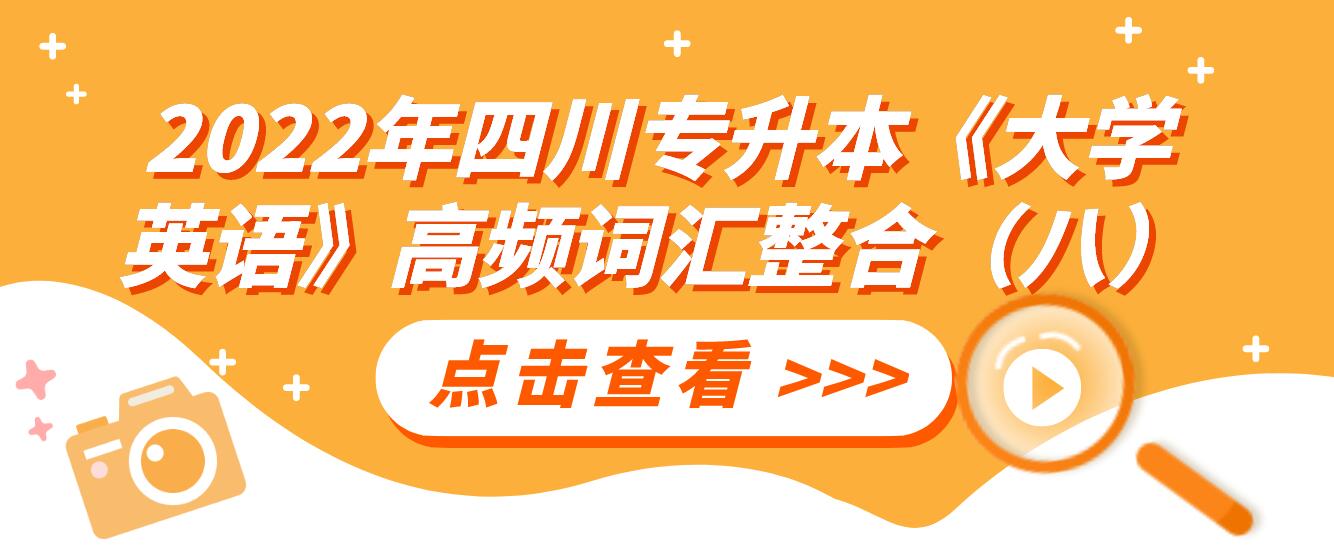 2022年四川专升本《大学英语》高频词汇整合（八）

点击查看 >>>